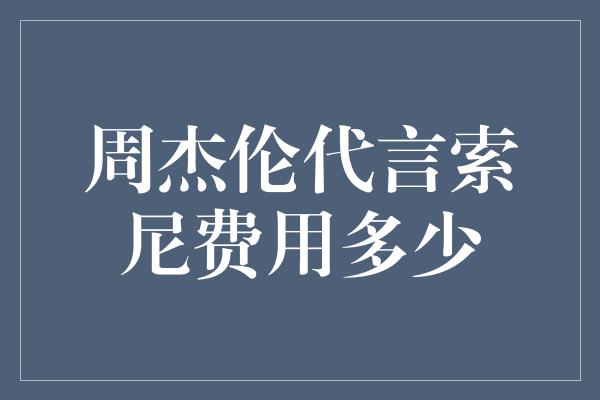 周杰伦代言索尼费用多少